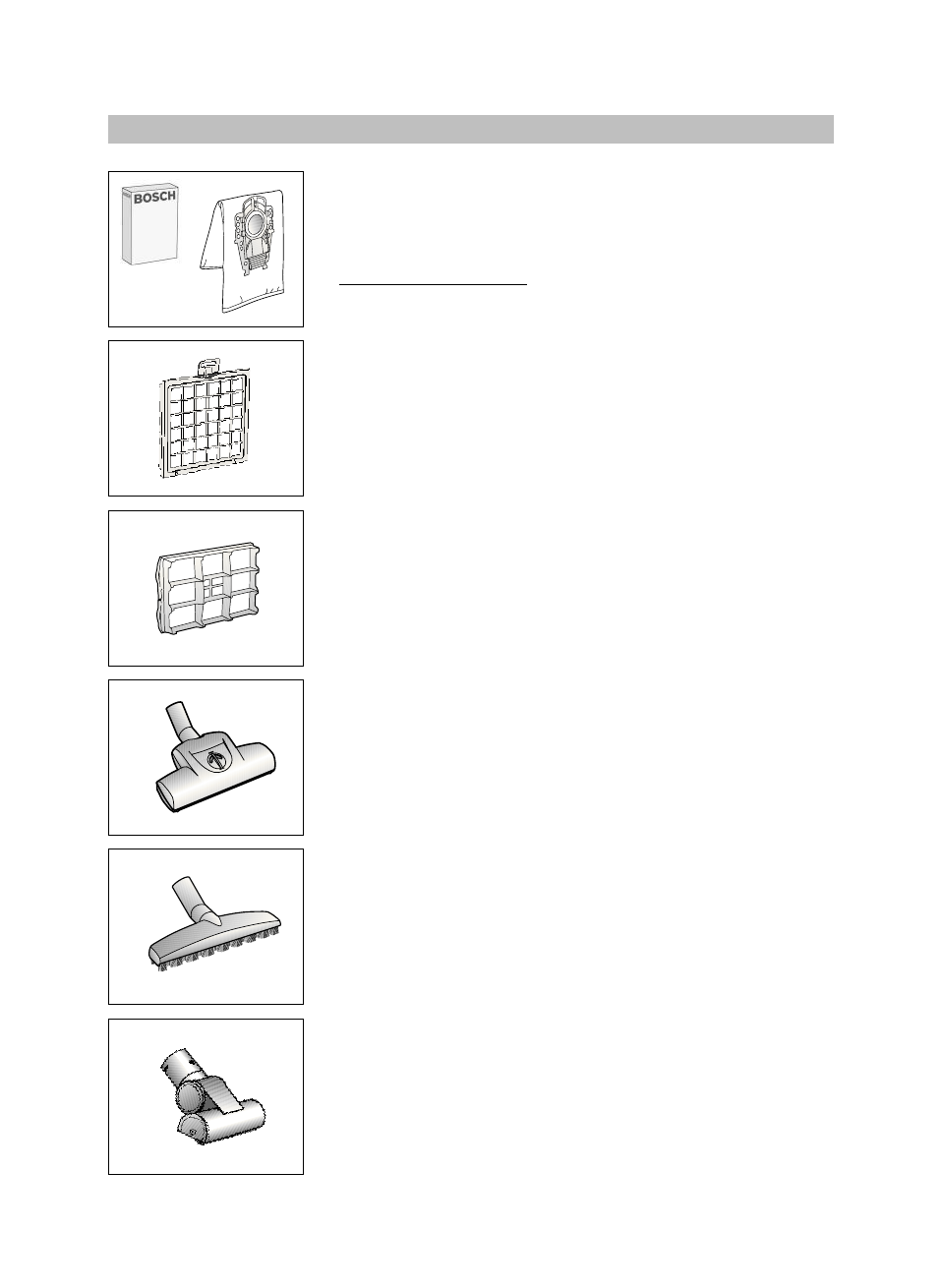 BOSCH